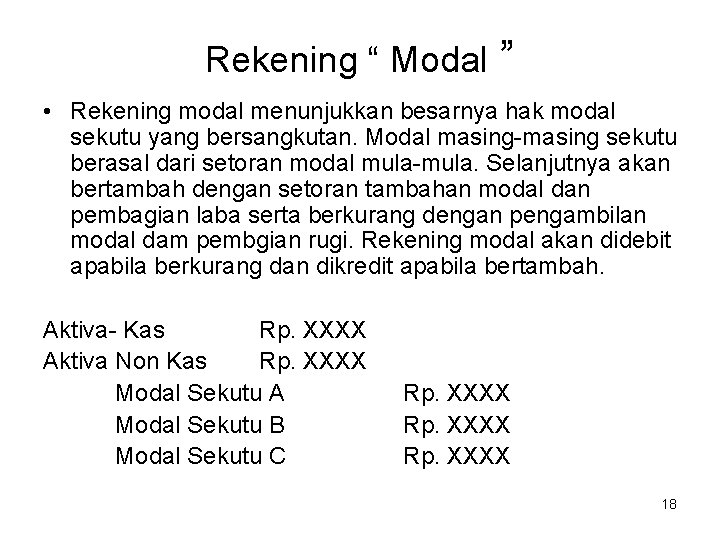 Rekening " Modal "

• Rekening modal menunjukkan besarnya hak modal sekutu yang bersangkutan. Modal masing-masing sekutu berasal dari setoran modal mula-mula. Selanjutnya akan bertambah dengan setoran tambahan modal dan pembagian laba serta berkurang dengan pengambilan modal dam pembgian rugi. Rekening modal akan didebit apabila berkurang dan dikredit apabila bertambah.

Aktiva- Kas Rp. XXXX
Aktiva Non Kas Rp. XXXX
Modal Sekutu A Rp. XXXX
Modal Sekutu B Rp. XXXX
Modal Sekutu C Rp. XXXX

18